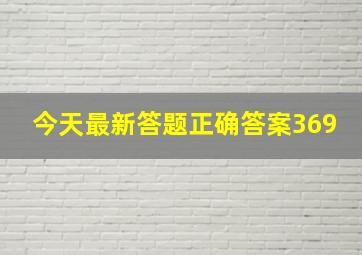 今天最新答题正确答案369